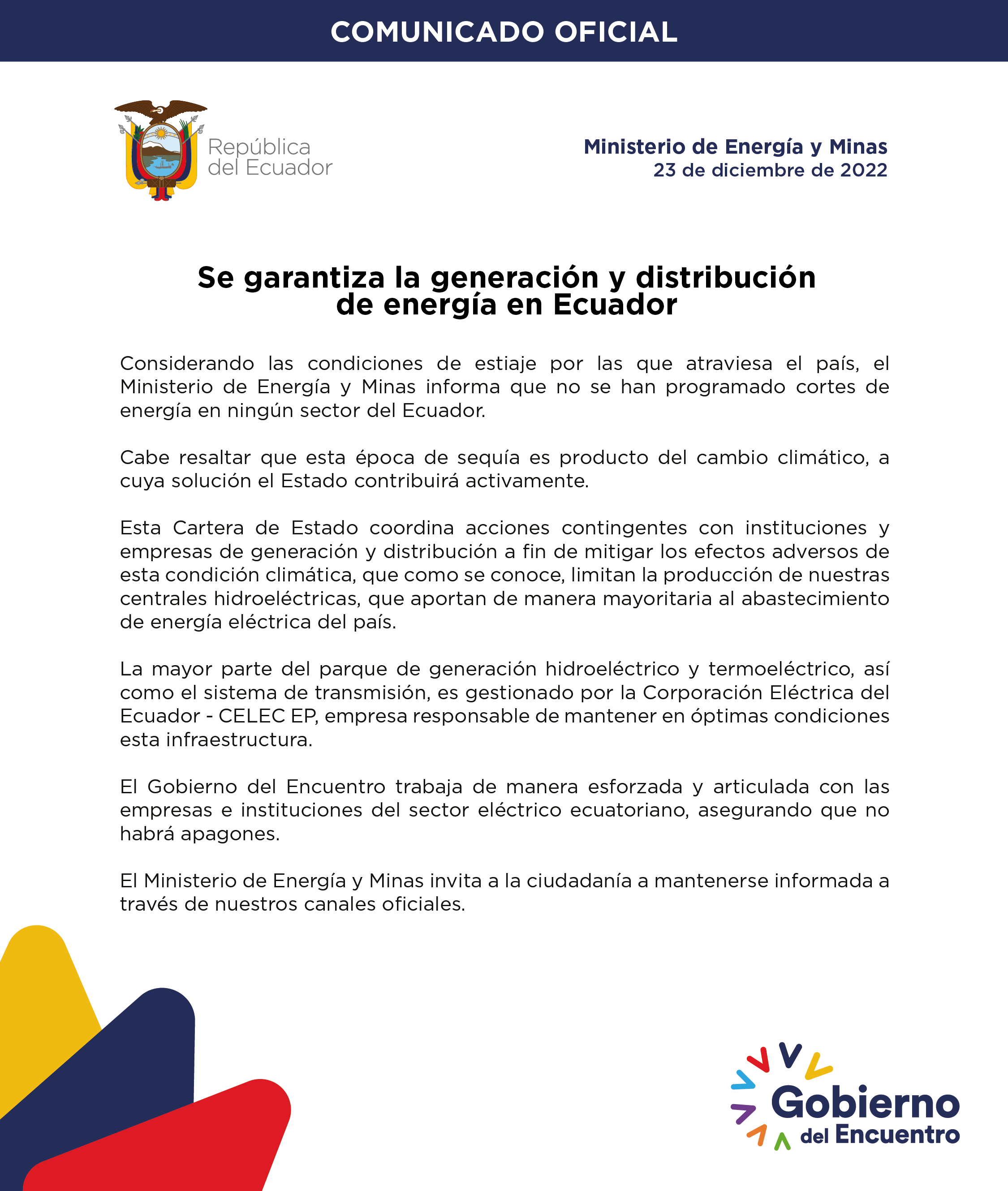 COMUNICADO OFICIAL

República del Ecuador

Ministerio de Energía y Minas
23 de diciembre de 2022

Se garantiza la generación y distribución de energía en Ecuador

Considerando las condiciones de estiaje por las que atraviesa el país, el Ministerio de Energía y Minas informa que no se han programado cortes de energía en ningún sector del Ecuador.

Cabe resaltar que esta época de sequía es producto del cambio climático, a cuya solución el Estado contribuirá activamente.

Esta Cartera de Estado coordina acciones contingentes con instituciones y empresas de generación y distribución a fin de mitigar los efectos adversos de esta condición climática, que como se conoce, limitan la producción de nuestras centrales hidroeléctricas, que aportan de manera mayoritaria al abastecimiento de energía eléctrica del país.

La mayor parte del parque de generación hidroeléctrico y termoeléctrico, así como el sistema de transmisión, es gestionado por la Corporación Eléctrica del Ecuador - CELEC EP, empresa responsable de mantener en óptimas condiciones esta infraestructura.

El Gobierno del Encuentro trabaja de manera esforzada y articulada con las empresas e instituciones del sector eléctrico ecuatoriano, asegurando que no habrá apagones.

El Ministerio de Energía y Minas invita a la ciudadanía a mantenerse informada a través de nuestros canales oficiales.

Gobierno del Encuentro